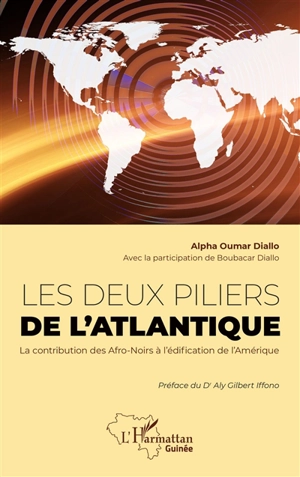 Alpha Oumar Diallo
Avec la participation de Boubacar Diallo

LES DEUX PILIERS
DE L'ATLANTIQUE

La contribution des Afro-Noirs à l'édification de l'Amérique

Préface du Dʳ Aly Gilbert Iffono

L'Harmattan
Guinée